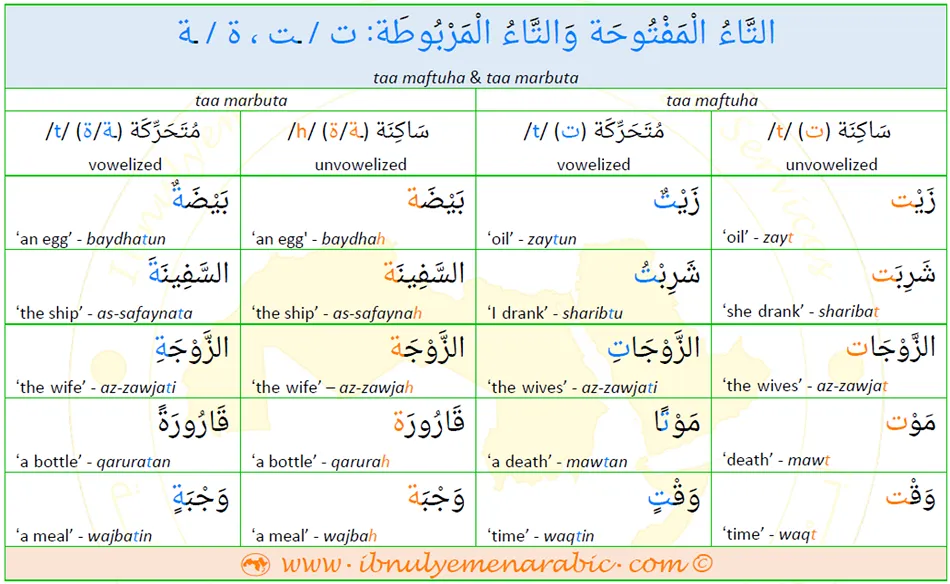 التَّاءُ الْمَفْتُوحَة وَالتَّاءُ الْمَرْبُوطَة: ت / ـت ، ة / ـة

taa maftuha & taa marbuta

| taa marbuta | | taa maftuha | |
|---|---|---|---|
| /t/ (ـة/ة) مُتَحَرِّكَة vowelized | /h/ (ـة/ة) سَاكِنَة unvowelized | /t/ (ت) مُتَحَرِّكَة vowelized | /t/ (ت) سَاكِنَة unvowelized |
| بَيْضَةٌ 'an egg' - baydhatun | بَيْضَة 'an egg' - baydhah | زَيْتٌ 'oil' - zaytun | زَيْت 'oil' - zayt |
| السَّفِينَةَ 'the ship' - as-safaynata | السَّفِينَة 'the ship' - as-safaynah | شَرِبْتُ 'I drank' - sharibtu | شَرِبَت 'she drank' - sharibat |
| الزَّوْجَةِ 'the wife' - az-zawjati | الزَّوْجَة 'the wife' – az-zawjah | الزَّوْجَاتِ 'the wives' - az-zawjati | الزَّوْجَات 'the wives' - az-zawjat |
| قَارُورَةً 'a bottle' - qaruratan | قَارُورَة 'a bottle' - qarurah | مَوْتًا 'a death' - mawtan | مَوْت 'death' - mawt |
| وَجْبَةٍ 'a meal' - wajbatin | وَجْبَة 'a meal' - wajbah | وَقْتٍ 'time' - waqtin | وَقْت 'time' - waqt |

www · ibnulyemenarabic · com ©